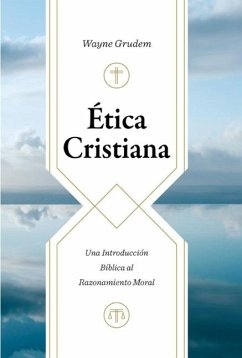 Wayne Grudem

Ética Cristiana

Una Introducción Bíblica al Razonamiento Moral